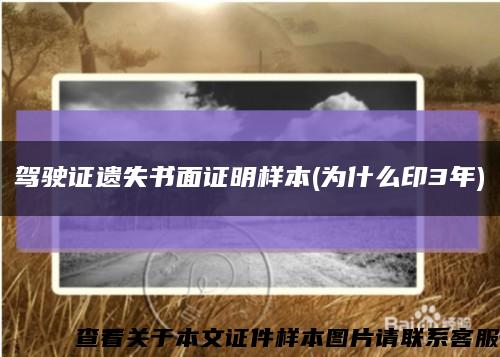 驾驶证遗失书面证明样本(为什么印3年)

Bai 经验

查看关于本文证件样本图片请联系客服